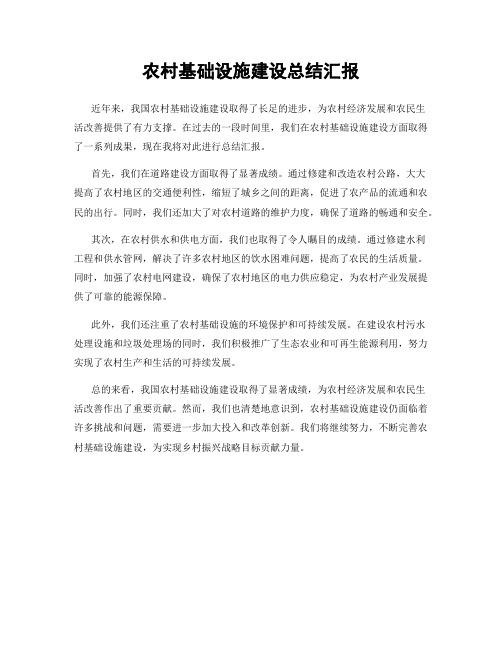 农村基础设施建设总结汇报

近年来，我国农村基础设施建设取得了长足的进步，为农村经济发展和农民生活改善提供了有力支撑。在过去的一段时间里，我们在农村基础设施建设方面取得了一系列成果，现在我将对此进行总结汇报。

首先，我们在道路建设方面取得了显著成绩。通过修建和改造农村公路，大大提高了农村地区的交通便利性，缩短了城乡之间的距离，促进了农产品的流通和农民的出行。同时，我们还加大了对农村道路的维护力度，确保了道路的畅通和安全。

其次，在农村供水和供电方面，我们也取得了令人瞩目的成绩。通过修建水利工程和供水管网，解决了许多农村地区的饮水困难问题，提高了农民的生活质量。同时，加强了农村电网建设，确保了农村地区的电力供应稳定，为农村产业发展提供了可靠的能源保障。

此外，我们还注重了农村基础设施的环境保护和可持续发展。在建设农村污水处理设施和垃圾处理场的同时，我们积极推广了生态农业和可再生能源利用，努力实现了农村生产和生活的可持续发展。

总的来看，我国农村基础设施建设取得了显著成绩，为农村经济发展和农民生活改善作出了重要贡献。然而，我们也清楚地意识到，农村基础设施建设仍面临着许多挑战和问题，需要进一步加大投入和改革创新。我们将继续努力，不断完善农村基础设施建设，为实现乡村振兴战略目标贡献力量。